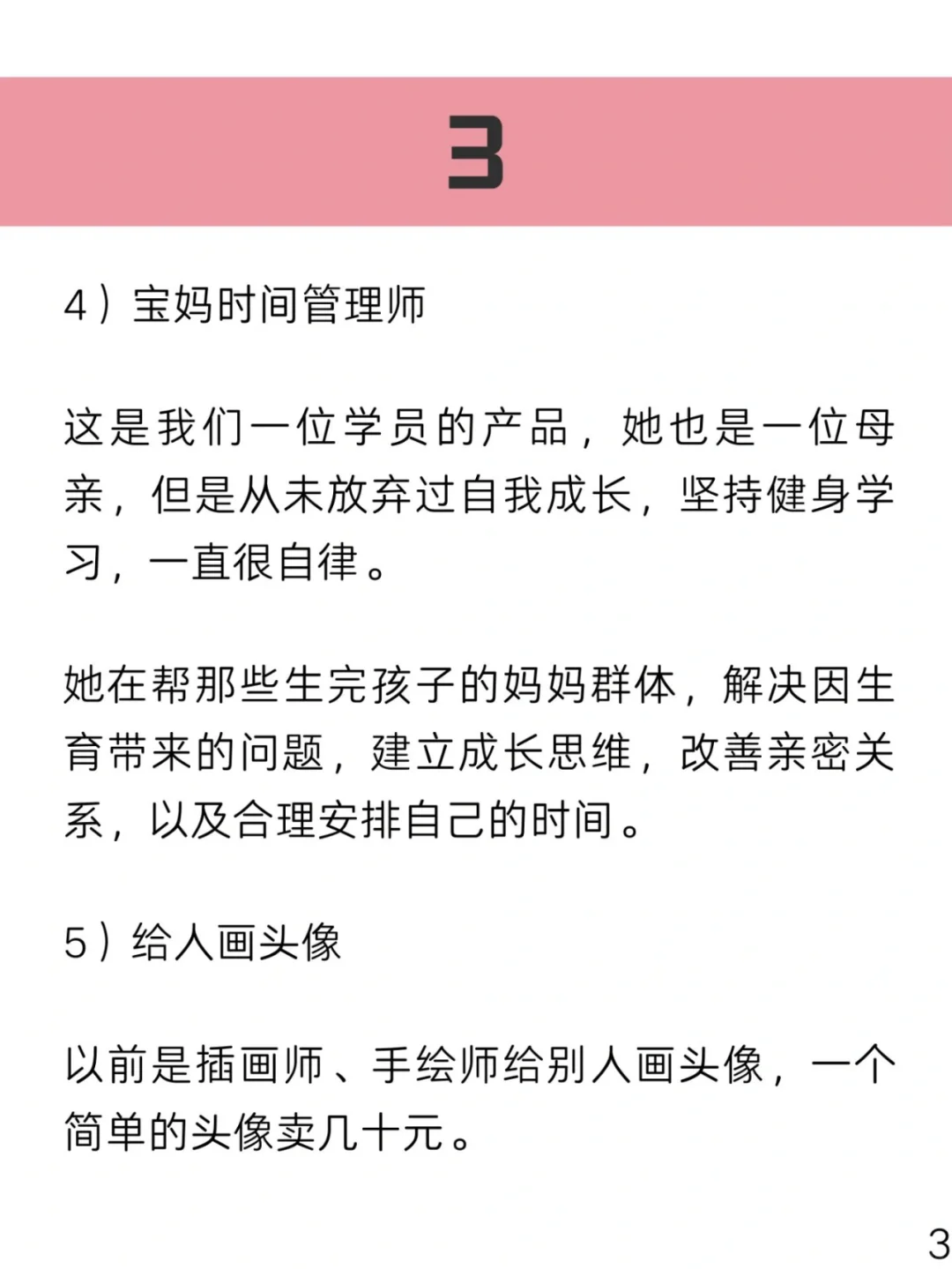 3

4）宝妈时间管理师

这是我们一位学员的产品，她也是一位母亲，但是从未放弃过自我成长，坚持健身学习，一直很自律。

她在帮那些生完孩子的妈妈群体，解决因生育带来的问题，建立成长思维，改善亲密关系，以及合理安排自己的时间。

5）给人画头像

以前是插画师、手绘师给别人画头像，一个简单的头像卖几十元。

3